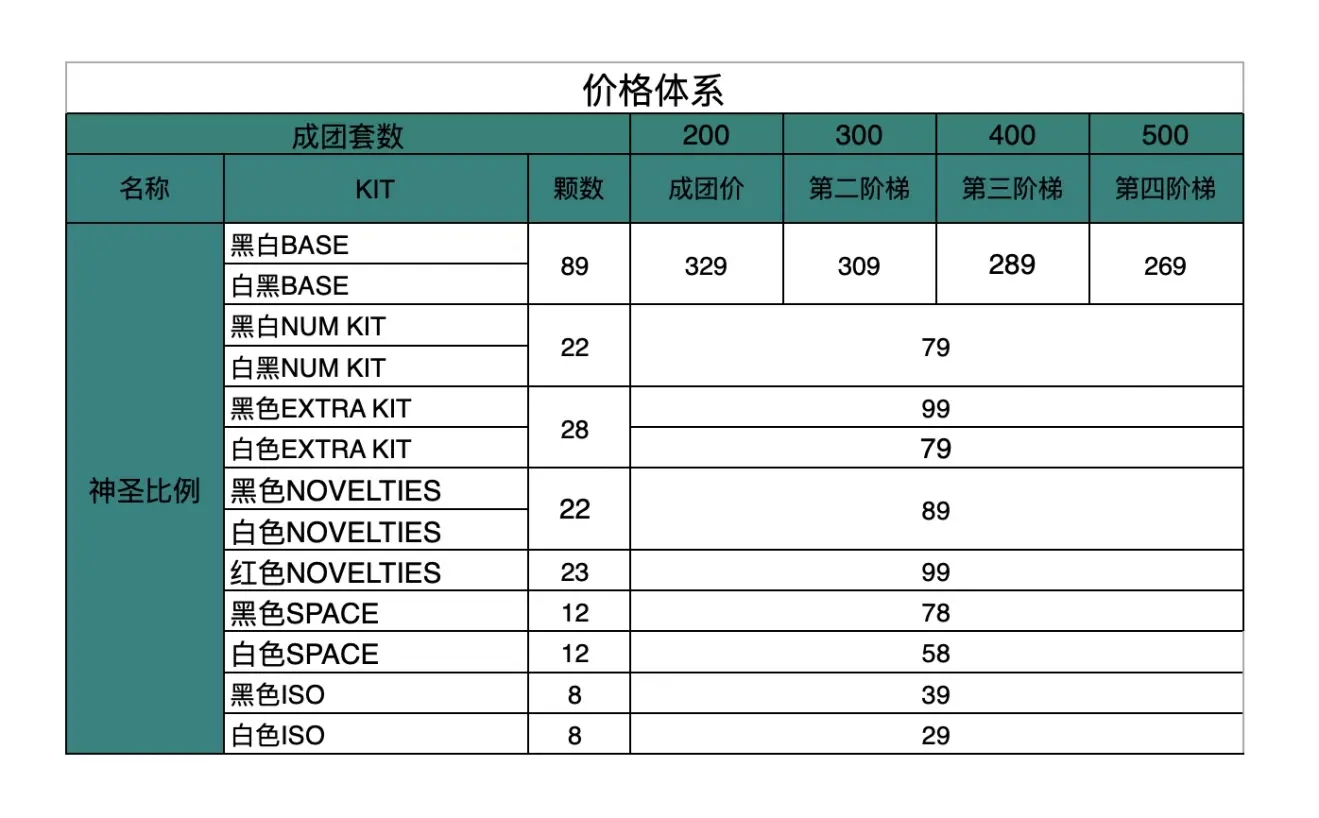 价格体系

| 成团套数 | | | 200 | 300 | 400 | 500 |
|---|---|---|---|---|---|---|
| 名称 | KIT | 颗数 | 成团价 | 第二阶梯 | 第三阶梯 | 第四阶梯 |
| 神圣比例 | 黑白BASE | 89 | 329 | 309 | 289 | 269 |
| | 白黑BASE | | | | | |
| | 黑白NUM KIT | 22 | 79 | | | |
| | 白黑NUM KIT | | | | | |
| | 黑色EXTRA KIT | 28 | 99 | | | |
| | 白色EXTRA KIT | | 79 | | | |
| | 黑色NOVELTIES | 22 | 89 | | | |
| | 白色NOVELTIES | | | | | |
| | 红色NOVELTIES | 23 | 99 | | | |
| | 黑色SPACE | 12 | 78 | | | |
| | 白色SPACE | 12 | 58 | | | |
| | 黑色ISO | 8 | 39 | | | |
| | 白色ISO | 8 | 29 | | | |